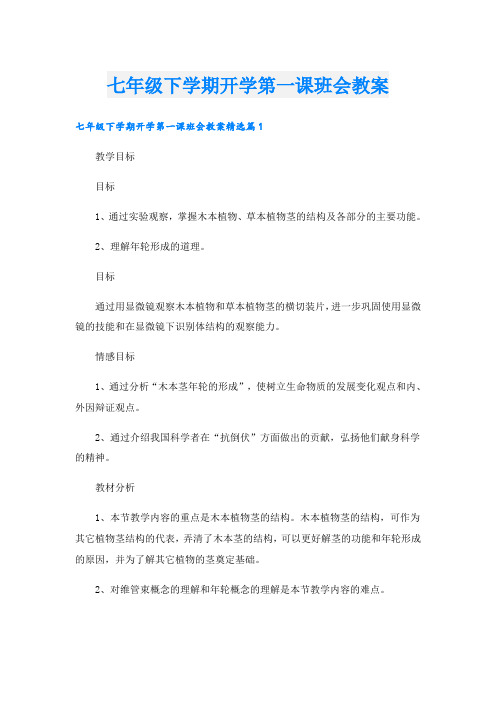 七年级下学期开学第一课班会教案

七年级下学期开学第一课班会教案精选篇1

教学目标

目标

1、通过实验观察，掌握木本植物、草本植物茎的结构及各部分的主要功能。

2、理解年轮形成的道理。

目标

通过用显微镜观察木本植物和草本植物茎的横切装片，进一步巩固使用显微镜的技能和在显微镜下识别体结构的观察能力。

情感目标

1、通过分析“木本茎年轮的形成”，使树立生命物质的发展变化观点和内、外因辩证观点。

2、通过介绍我国科学者在“抗倒伏”方面做出的贡献，弘扬他们献身科学的精神。

教材分析

1、本节教学内容的重点是木本植物茎的结构。木本植物茎的结构，可作为其它植物茎结构的代表，弄清了木本茎的结构，可以更好解茎的功能和年轮形成的原因，并为了解其它植物的茎奠定基础。

2、对维管束概念的理解和年轮概念的理解是本节教学内容的难点。